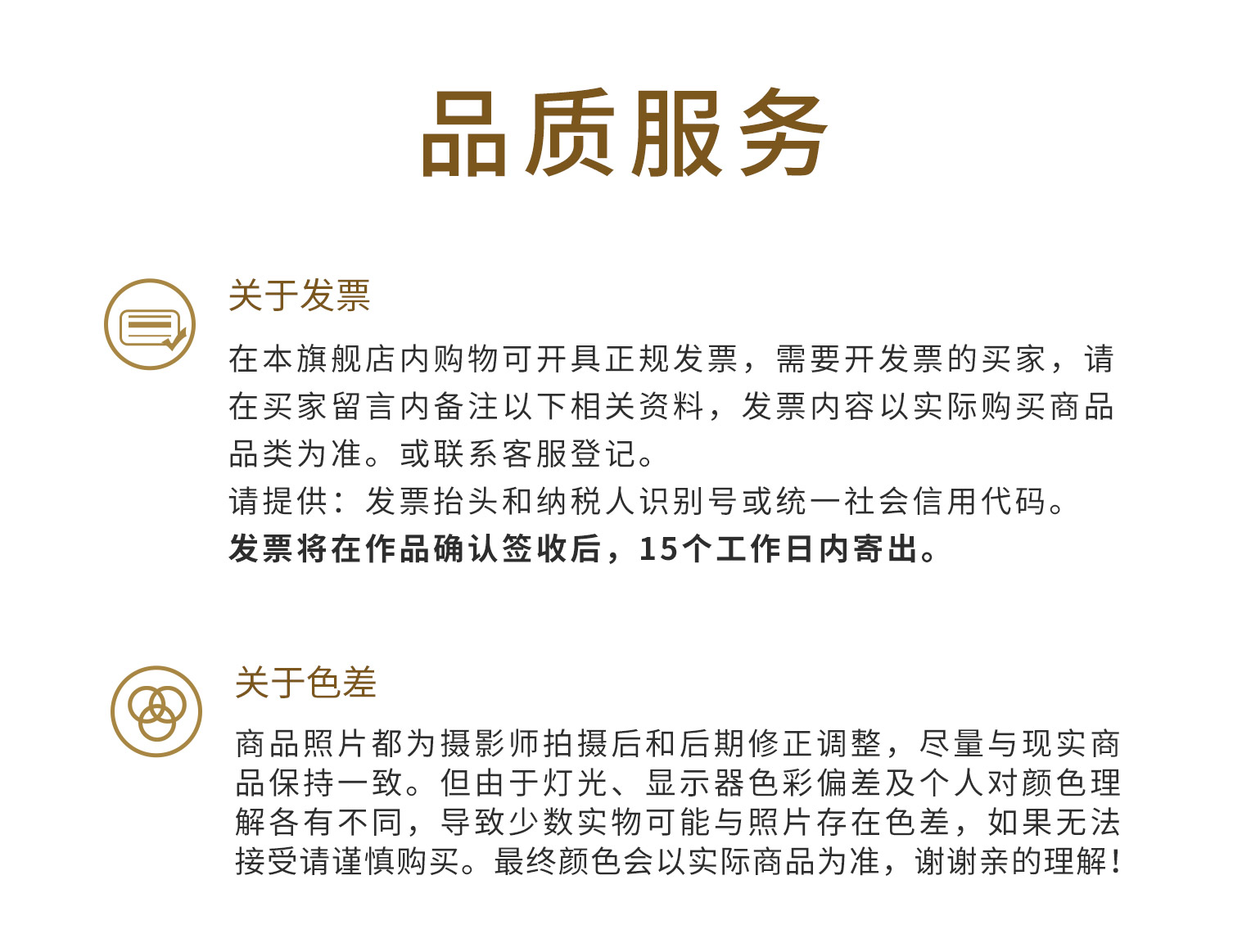 品质服务

关于发票

在本旗舰店内购物可开具正规发票，需要开发票的买家，请在买家留言内备注以下相关资料，发票内容以实际购买商品品类为准。或联系客服登记。

请提供：发票抬头和纳税人识别号或统一社会信用代码。

发票将在作品确认签收后，15个工作日内寄出。

关于色差

商品照片都为摄影师拍摄后和后期修正调整，尽量与现实商品保持一致。但由于灯光、显示器色彩偏差及个人对颜色理解各有不同，导致少数实物可能与照片存在色差，如果无法接受请谨慎购买。最终颜色会以实际商品为准，谢谢亲的理解！